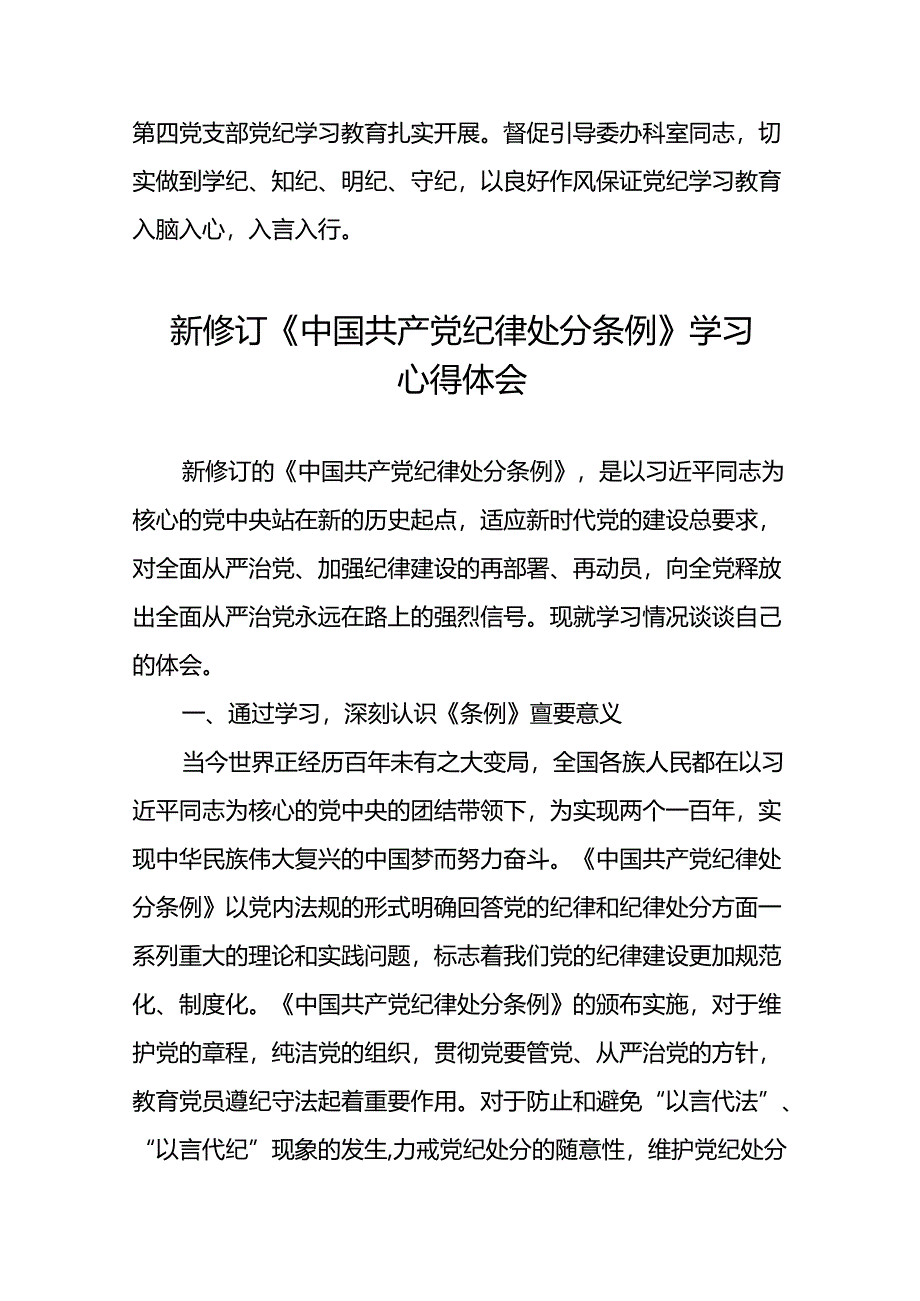 第四党支部党纪学习教育扎实开展。督促引导委办科室同志，切实做到学纪、知纪、明纪、守纪，以良好作风保证党纪学习教育入脑入心，入言入行。

新修订《中国共产党纪律处分条例》学习心得体会

新修订的《中国共产党纪律处分条例》，是以习近平同志为核心的党中央站在新的历史起点，适应新时代党的建设总要求，对全面从严治党、加强纪律建设的再部署、再动员，向全党释放出全面从严治党永远在路上的强烈信号。现就学习情况谈谈自己的体会。

一、通过学习，深刻认识《条例》亶要意义

当今世界正经历百年未有之大变局，全国各族人民都在以习近平同志为核心的党中央的团结带领下，为实现两个一百年，实现中华民族伟大复兴的中国梦而努力奋斗。《中国共产党纪律处分条例》以党内法规的形式明确回答党的纪律和纪律处分方面一系列重大的理论和实践问题，标志着我们党的纪律建设更加规范化、制度化。《中国共产党纪律处分条例》的颁布实施，对于维护党的章程，纯洁党的组织，贯彻党要管党、从严治党的方针，教育党员遵纪守法起着重要作用。对于防止和避免“以言代法”、“以言代纪”现象的发生,力戒党纪处分的随意性，维护党纪处分